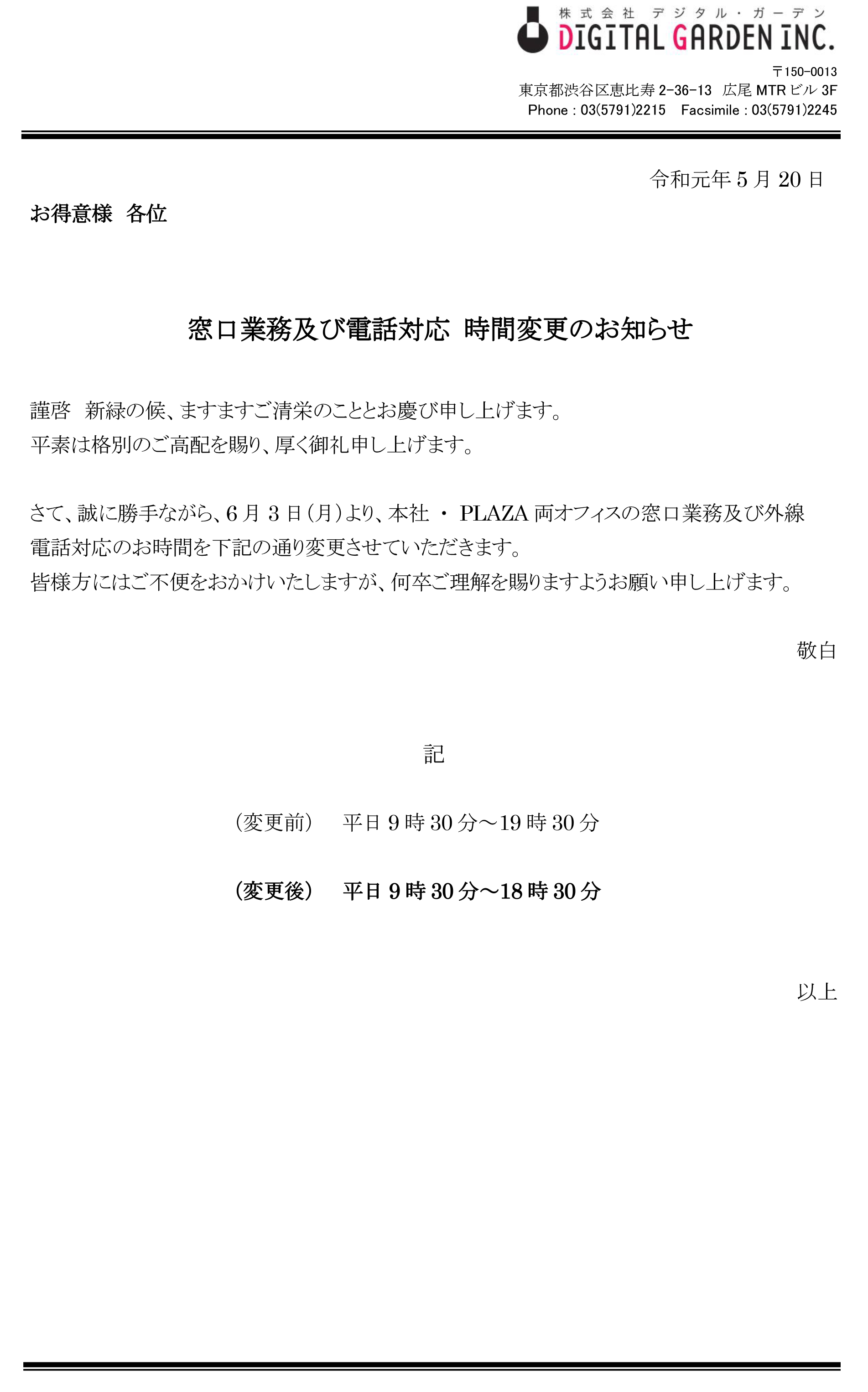 株式会社 デジタル・ガーデン
DIGITAL GARDEN INC.

〒150-0013
東京都渋谷区恵比寿 2-36-13 広尾 MTR ビル 3F
Phone : 03(5791)2215 Facsimile : 03(5791)2245

令和元年 5 月 20 日

お得意様 各位

窓口業務及び電話対応 時間変更のお知らせ

謹啓 新緑の候、ますますご清栄のこととお慶び申し上げます。
平素は格別のご高配を賜り、厚く御礼申し上げます。

さて、誠に勝手ながら、6 月 3 日（月）より、本社 ・ PLAZA 両オフィスの窓口業務及び外線電話対応のお時間を下記の通り変更させていただきます。
皆様方にはご不便をおかけいたしますが、何卒ご理解を賜りますようお願い申し上げます。

敬白

記

（変更前） 平日 9 時 30 分～19 時 30 分

（変更後） 平日 9 時 30 分～18 時 30 分

以上